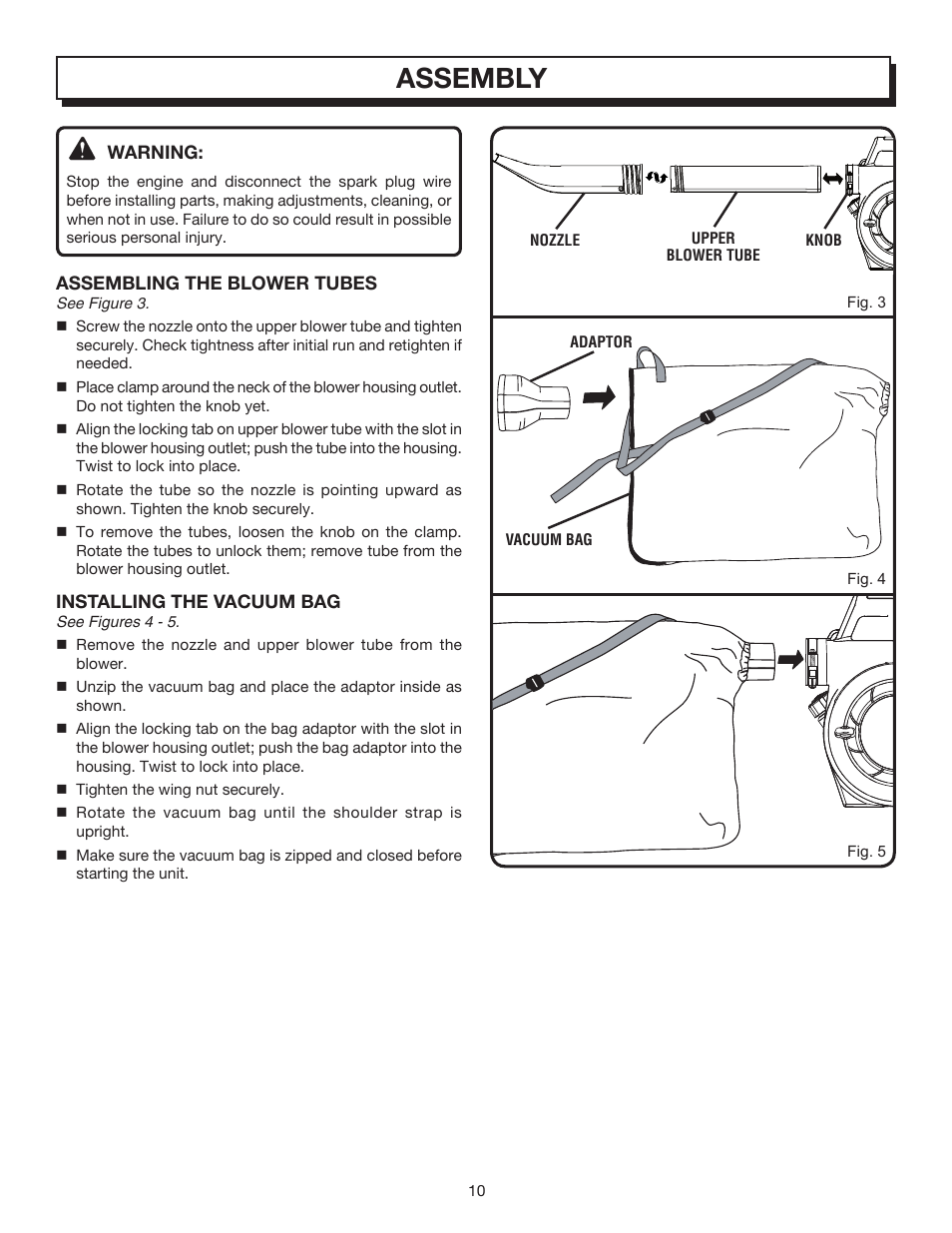 ASSEMBLY

WARNING:

Stop the engine and disconnect the spark plug wire before installing parts, making adjustments, cleaning, or when not in use. Failure to do so could result in possible serious personal injury.

ASSEMBLING THE BLOWER TUBES
See Figure 3.

■ Screw the nozzle onto the upper blower tube and tighten securely. Check tightness after initial run and retighten if needed.
■ Place clamp around the neck of the blower housing outlet. Do not tighten the knob yet.
■ Align the locking tab on upper blower tube with the slot in the blower housing outlet; push the tube into the housing. Twist to lock into place.
■ Rotate the tube so the nozzle is pointing upward as shown. Tighten the knob securely.
■ To remove the tubes, loosen the knob on the clamp. Rotate the tubes to unlock them; remove tube from the blower housing outlet.

INSTALLING THE VACUUM BAG
See Figures 4 - 5.

■ Remove the nozzle and upper blower tube from the blower.
■ Unzip the vacuum bag and place the adaptor inside as shown.
■ Align the locking tab on the bag adaptor with the slot in the blower housing outlet; push the bag adaptor into the housing. Twist to lock into place.
■ Tighten the wing nut securely.
■ Rotate the vacuum bag until the shoulder strap is upright.
■ Make sure the vacuum bag is zipped and closed before starting the unit.

NOZZLE
UPPER BLOWER TUBE
KNOB
Fig. 3

ADAPTOR
VACUUM BAG
Fig. 4

Fig. 5

10